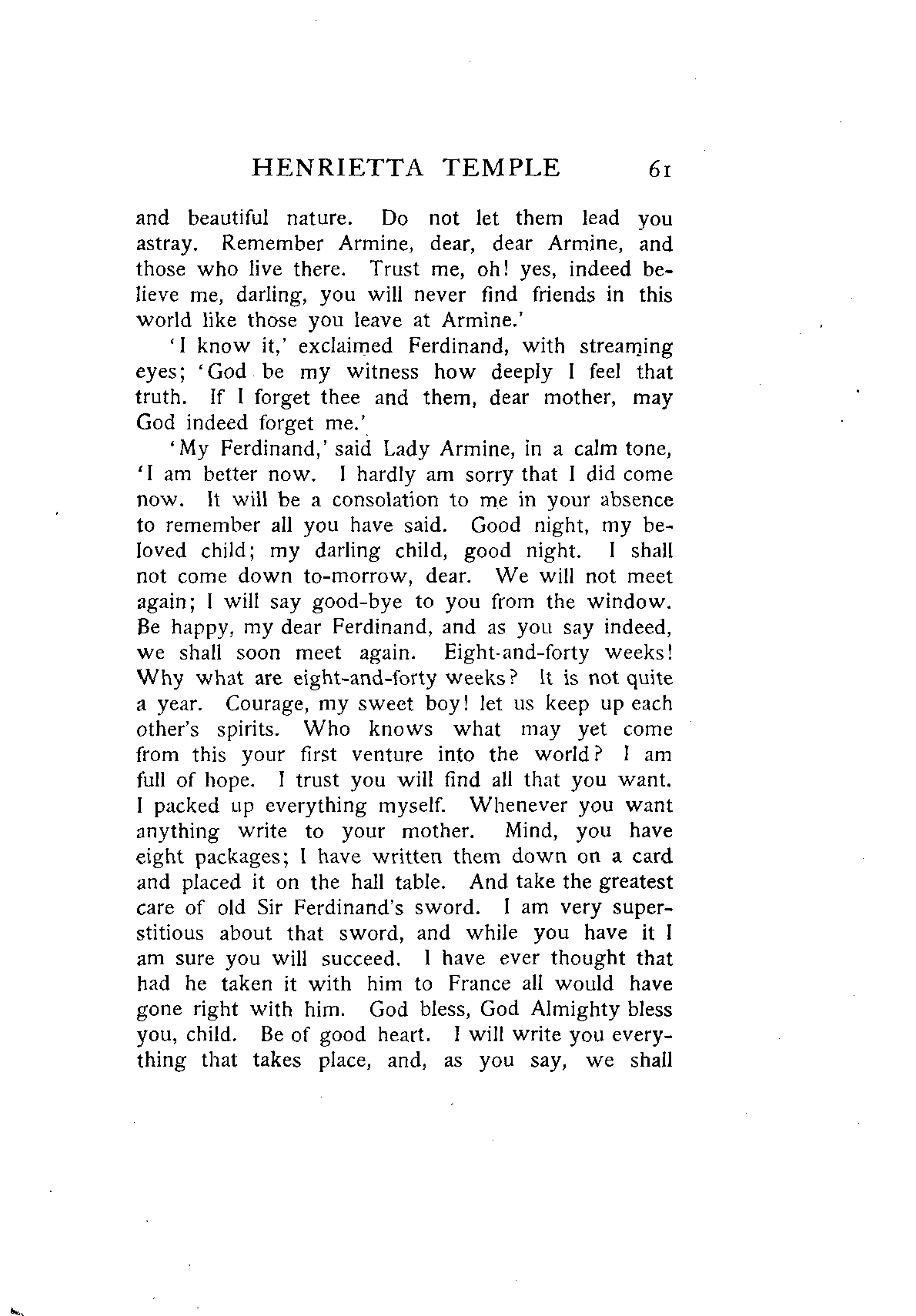 HENRIETTA TEMPLE 61

and beautiful nature. Do not let them lead you astray. Remember Armine, dear, dear Armine, and those who live there. Trust me, oh! yes, indeed believe me, darling, you will never find friends in this world like those you leave at Armine.'

'I know it,' exclaimed Ferdinand, with streaming eyes; 'God be my witness how deeply I feel that truth. If I forget thee and them, dear mother, may God indeed forget me.'

'My Ferdinand,' said Lady Armine, in a calm tone, 'I am better now. I hardly am sorry that I did come now. It will be a consolation to me in your absence to remember all you have said. Good night, my beloved child; my darling child, good night. I shall not come down to-morrow, dear. We will not meet again; I will say good-bye to you from the window. Be happy, my dear Ferdinand, and as you say indeed, we shall soon meet again. Eight-and-forty weeks! Why what are eight-and-forty weeks? It is not quite a year. Courage, my sweet boy! let us keep up each other's spirits. Who knows what may yet come from this your first venture into the world? I am full of hope. I trust you will find all that you want. I packed up everything myself. Whenever you want anything write to your mother. Mind, you have eight packages; I have written them down on a card and placed it on the hall table. And take the greatest care of old Sir Ferdinand's sword. I am very superstitious about that sword, and while you have it I am sure you will succeed. I have ever thought that had he taken it with him to France all would have gone right with him. God bless, God Almighty bless you, child. Be of good heart. I will write you everything that takes place, and, as you say, we shall